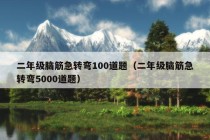 二年级脑筋急转弯100道题（二年级脑筋急转弯5000道题）